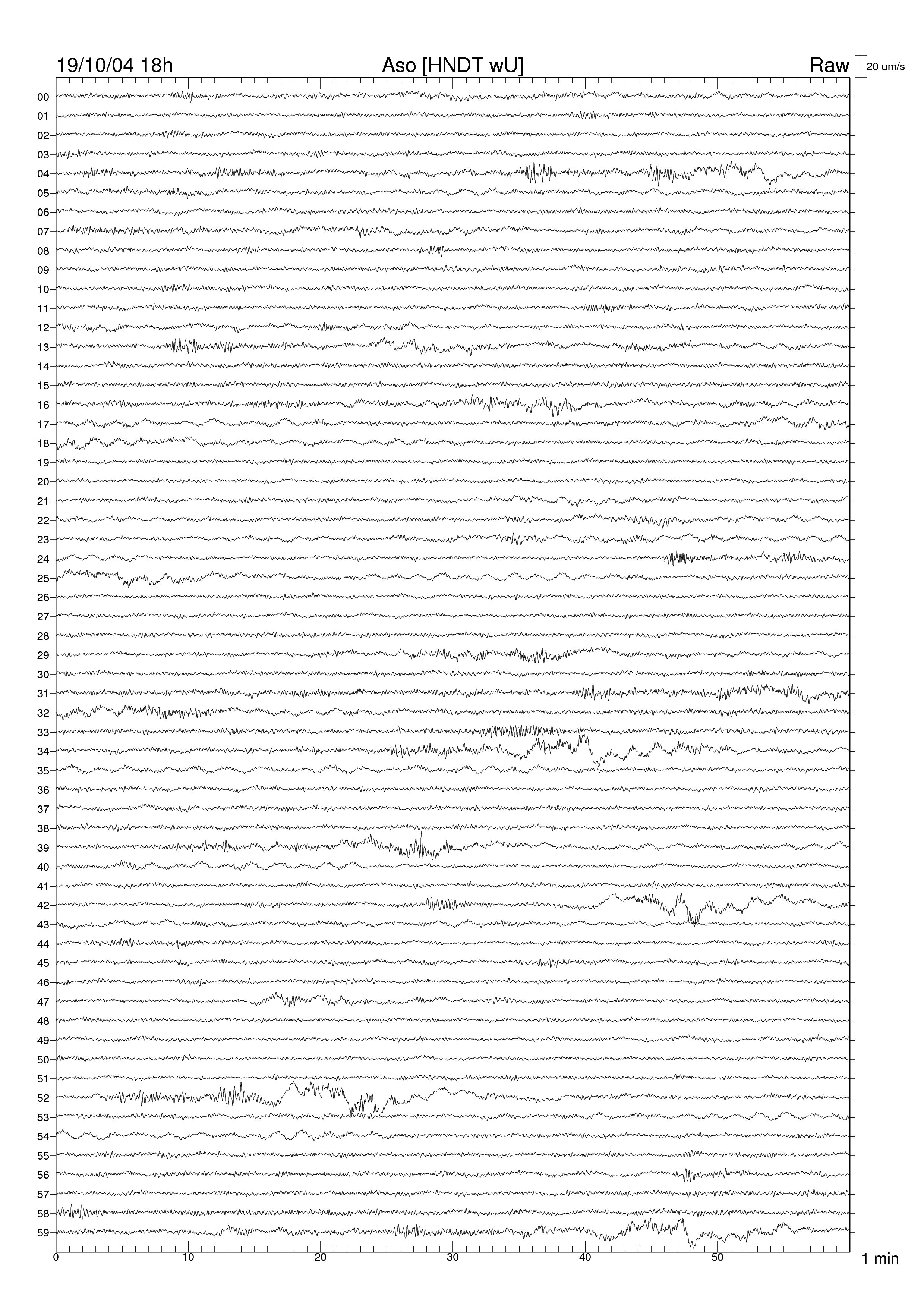 19/10/04 18h
Aso [HNDT wU]
Raw
20 um/s

00
01
02
03
04
05
06
07
08
09
10
11
12
13
14
15
16
17
18
19
20
21
22
23
24
25
26
27
28
29
30
31
32
33
34
35
36
37
38
39
40
41
42
43
44
45
46
47
48
49
50
51
52
53
54
55
56
57
58
59

0
10
20
30
40
50
1 min